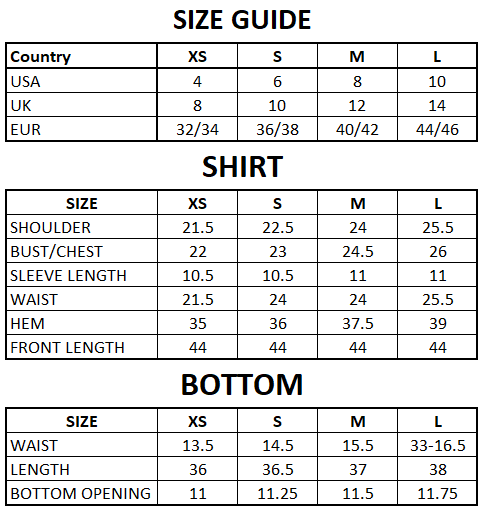 SIZE GUIDE

| Country | XS | S | M | L |
|---|---|---|---|---|
| USA | 4 | 6 | 8 | 10 |
| UK | 8 | 10 | 12 | 14 |
| EUR | 32/34 | 36/38 | 40/42 | 44/46 |

SHIRT

| SIZE | XS | S | M | L |
|---|---|---|---|---|
| SHOULDER | 21.5 | 22.5 | 24 | 25.5 |
| BUST/CHEST | 22 | 23 | 24.5 | 26 |
| SLEEVE LENGTH | 10.5 | 10.5 | 11 | 11 |
| WAIST | 21.5 | 24 | 24 | 25.5 |
| HEM | 35 | 36 | 37.5 | 39 |
| FRONT LENGTH | 44 | 44 | 44 | 44 |

BOTTOM

| SIZE | XS | S | M | L |
|---|---|---|---|---|
| WAIST | 13.5 | 14.5 | 15.5 | 33-16.5 |
| LENGTH | 36 | 36.5 | 37 | 38 |
| BOTTOM OPENING | 11 | 11.25 | 11.5 | 11.75 |